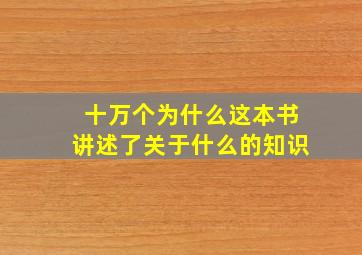 十万个为什么这本书
讲述了关于什么的知识